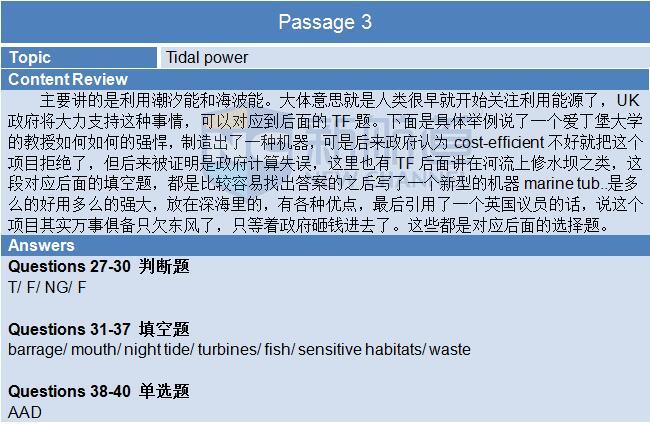 Passage 3

Topic
Tidal power

Content Review
主要讲的是利用潮汐能和海波能。大体意思就是人类很早就开始关注利用能源了，UK政府将大力支持这种事情，可以对应到后面的TF题。下面是具体举例说了一个爱丁堡大学的教授如何如何的强悍，制造出了一种机器，可是后来政府认为cost-efficient不好就把这个项目拒绝了，但后来被证明是政府计算失误，这里也有TF后面讲在河流上修水坝之类，这段对应后面的填空题，都是比较容易找出答案的之后写了一个新型的机器marine tub..是多么的好用多么的强大，放在深海里的，有各种优点，最后引用了一个英国议员的话，说这个项目其实万事俱备只欠东风了，只等着政府砸钱进去了。这些都是对应后面的选择题。

Answers
Questions 27-30 判断题
T/ F/ NG/ F

Questions 31-37 填空题
barrage/ mouth/ night tide/ turbines/ fish/ sensitive habitats/ waste

Questions 38-40 单选题
AAD